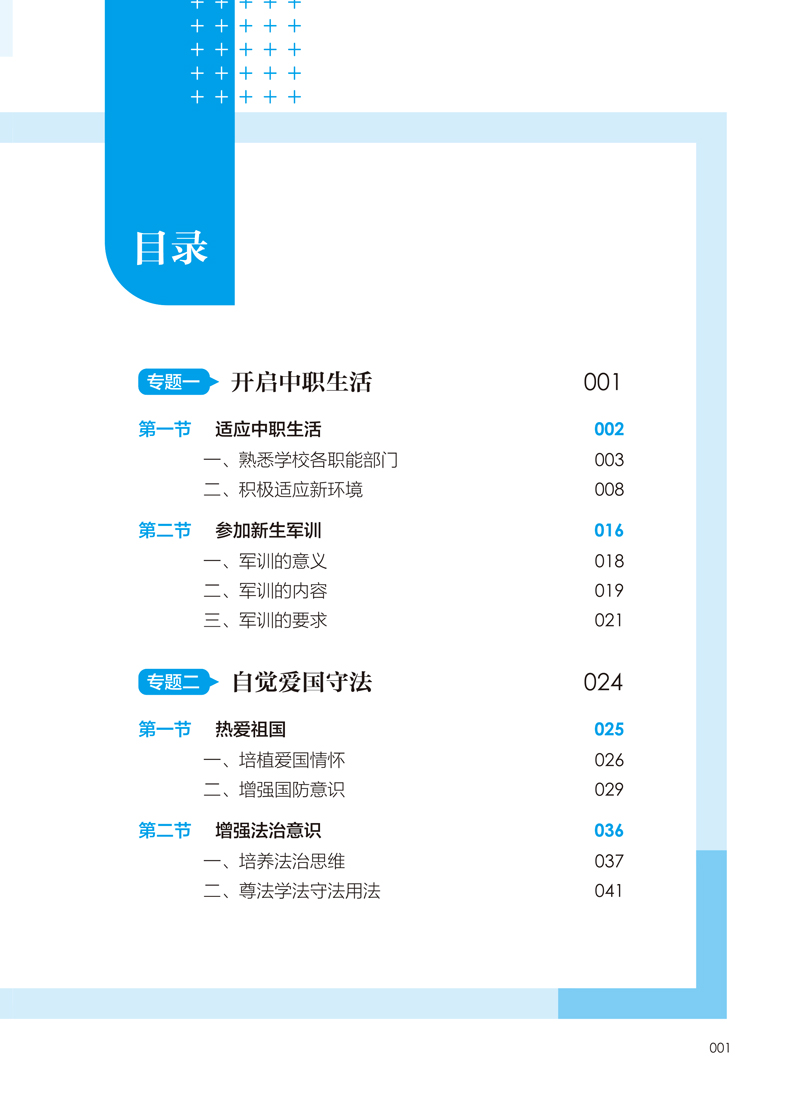 目录

专题一 开启中职生活 001

第一节 适应中职生活 002

一、熟悉学校各职能部门 003

二、积极适应新环境 008

第二节 参加新生军训 016

一、军训的意义 018

二、军训的内容 019

三、军训的要求 021

专题二 自觉爱国守法 024

第一节 热爱祖国 025

一、培植爱国情怀 026

二、增强国防意识 029

第二节 增强法治意识 036

一、培养法治思维 037

二、尊法学法守法用法 041

001